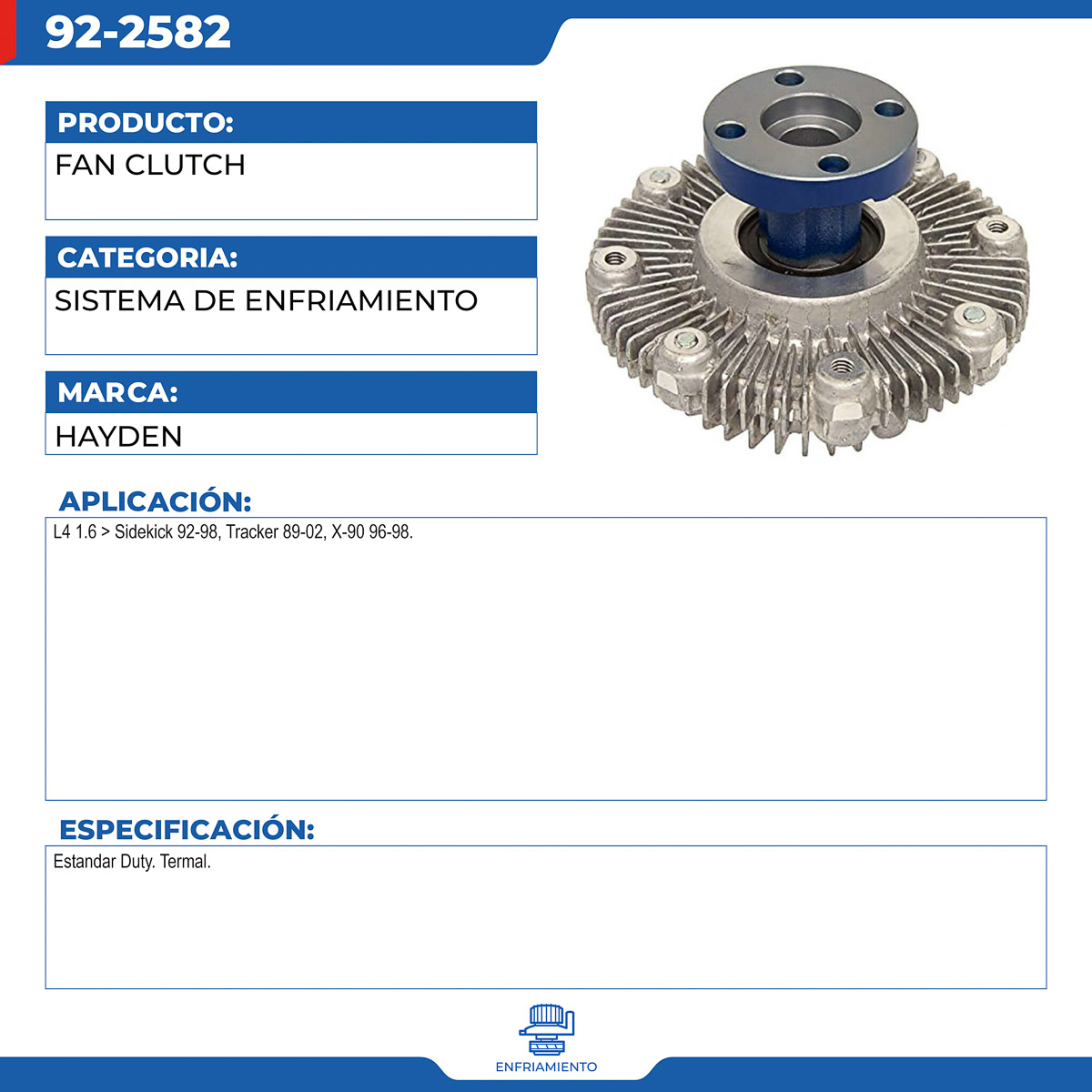 92-2582

PRODUCTO:

FAN CLUTCH

CATEGORIA:

SISTEMA DE ENFRIAMIENTO

MARCA:

HAYDEN

APLICACIÓN:

L4 1.6 > Sidekick 92-98, Tracker 89-02, X-90 96-98.

ESPECIFICACIÓN:

Estandar Duty. Termal.

ENFRIAMIENTO